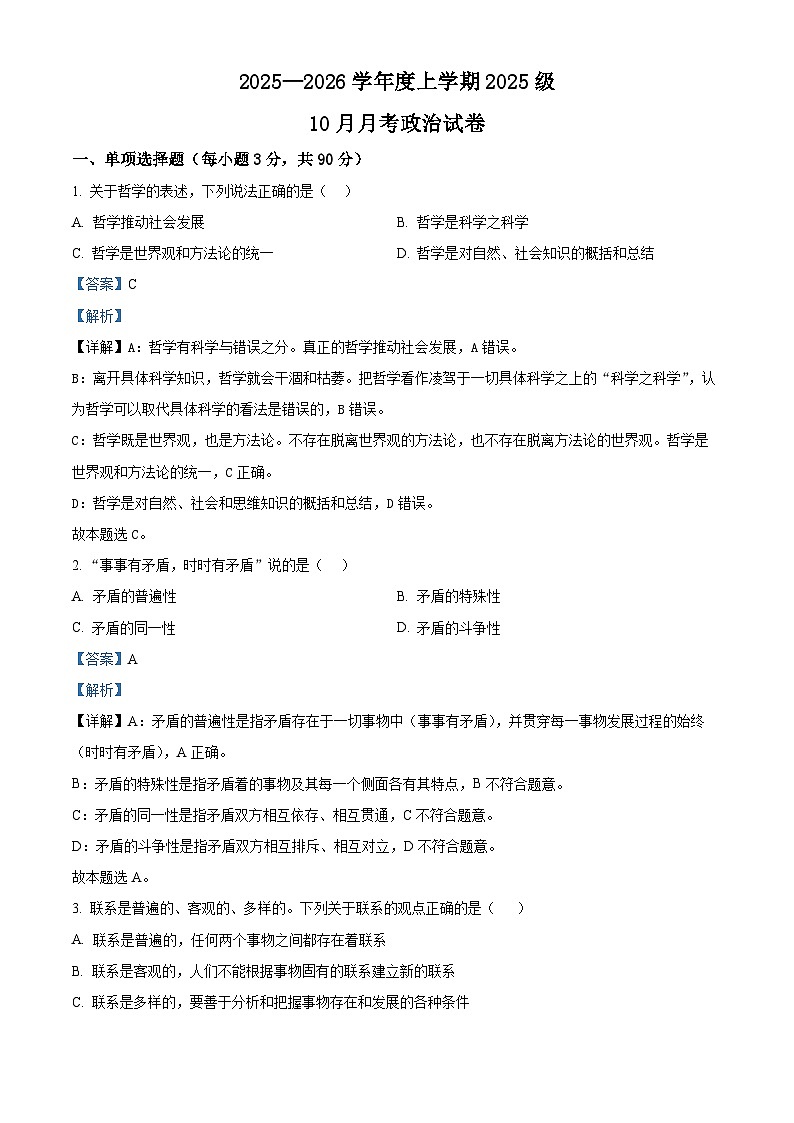 2025—2026 学年度上学期 2025 级

10 月月考政治试卷

一、单项选择题（每小题 3 分，共 90 分）

1. 关于哲学的表述，下列说法正确的是（　）

A. 哲学推动社会发展

B. 哲学是科学之科学

C. 哲学是世界观和方法论的统一

D. 哲学是对自然、社会知识的概括和总结

【答案】C

【解析】

【详解】A：哲学有科学与错误之分。真正的哲学推动社会发展，A 错误。

B：离开具体科学知识，哲学就会干涸和枯萎。把哲学看作凌驾于一切具体科学之上的“科学之科学”，认为哲学可以取代具体科学的看法是错误的，B 错误。

C：哲学既是世界观，也是方法论。不存在脱离世界观的方法论，也不存在脱离方法论的世界观。哲学是世界观和方法论的统一，C 正确。

D：哲学是对自然、社会和思维知识的概括和总结，D 错误。

故本题选 C。

2. “事事有矛盾，时时有矛盾”说的是（　）

A. 矛盾的普遍性

B. 矛盾的特殊性

C. 矛盾的同一性

D. 矛盾的斗争性

【答案】A

【解析】

【详解】A：矛盾的普遍性是指矛盾存在于一切事物中（事事有矛盾），并贯穿每一事物发展过程的始终（时时有矛盾），A 正确。

B：矛盾的特殊性是指矛盾着的事物及其每一个侧面各有其特点，B 不符合题意。

C：矛盾的同一性是指矛盾双方相互依存、相互贯通，C 不符合题意。

D：矛盾的斗争性是指矛盾双方相互排斥、相互对立，D 不符合题意。

故本题选 A。

3. 联系是普遍的、客观的、多样的。下列关于联系的观点正确的是（　）

A. 联系是普遍的，任何两个事物之间都存在着联系

B. 联系是客观的，人们不能根据事物固有的联系建立新的联系

C. 联系是多样的，要善于分析和把握事物存在和发展的各种条件